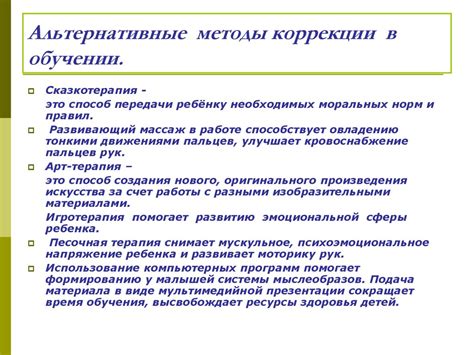 Альтернативные методы коррекции в обучении.

Сказкотерапия -
это способ передачи ребёнку необходимых моральных норм и правил.

Развивающий массаж в работе способствует овладению тонкими движениями пальцев, улучшает кровоснабжение пальцев рук.

Арт-терапия –
это способ создания нового, оригинального произведения искусства за счет работы с разными изобразительными материалами.
Игротерапия помогает развитию эмоциональной сферы ребенка.

Песочная терапия снимает мускульное, психоэмоциональное напряжение ребенка и развивает моторику рук.

Использование компьютерных программ помогает формированию у малышей системы мыслеобразов. Подача материала в виде мультимедийной презентации сокращает время обучения, высвобождает ресурсы здоровья детей.